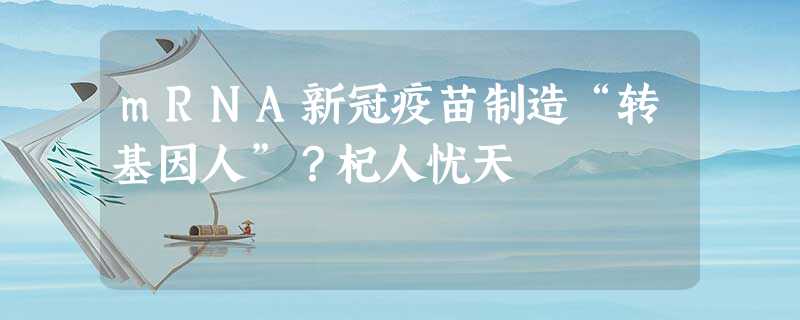 ｍＲＮＡ新冠疫苗制造“转基因人”？杞人忧天